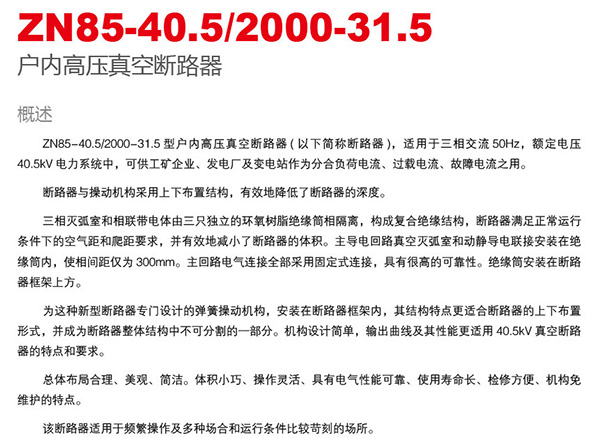 ZN85-40.5/2000-31.5
户内高压真空断路器

概述

ZN85-40.5/2000-31.5 型户内高压真空断路器（以下简称断路器），适用于三相交流 50Hz，额定电压 40.5kV 电力系统中，可供工矿企业、发电厂及变电站作为分合负荷电流、过载电流、故障电流之用。

断路器与操动机构采用上下布置结构，有效地降低了断路器的深度。

三相灭弧室和相联带电体由三只独立的环氧树脂绝缘筒相隔离，构成复合绝缘结构，断路器满足正常运行条件下的空气距和爬距要求，并有效地减小了断路器的体积。主导电回路真空灭弧室和动静导电联接安装在绝缘筒内，使相间距仅为 300mm。主回路电气连接全部采用固定式连接，具有很高的可靠性。绝缘筒安装在断路器框架上方。

为这种新型断路器专门设计的弹簧操动机构，安装在断路器框架内，其结构特点更适合断路器的上下布置形式，并成为断路器整体结构中不可分割的一部分。机构设计简单，输出曲线及其性能更适用 40.5kV 真空断路器的特点和要求。

总体布局合理、美观、简洁。体积小巧、操作灵活、具有电气性能可靠、使用寿命长、检修方便、机构免维护的特点。

该断路器适用于频繁操作及多种场合和运行条件比较苛刻的场所。